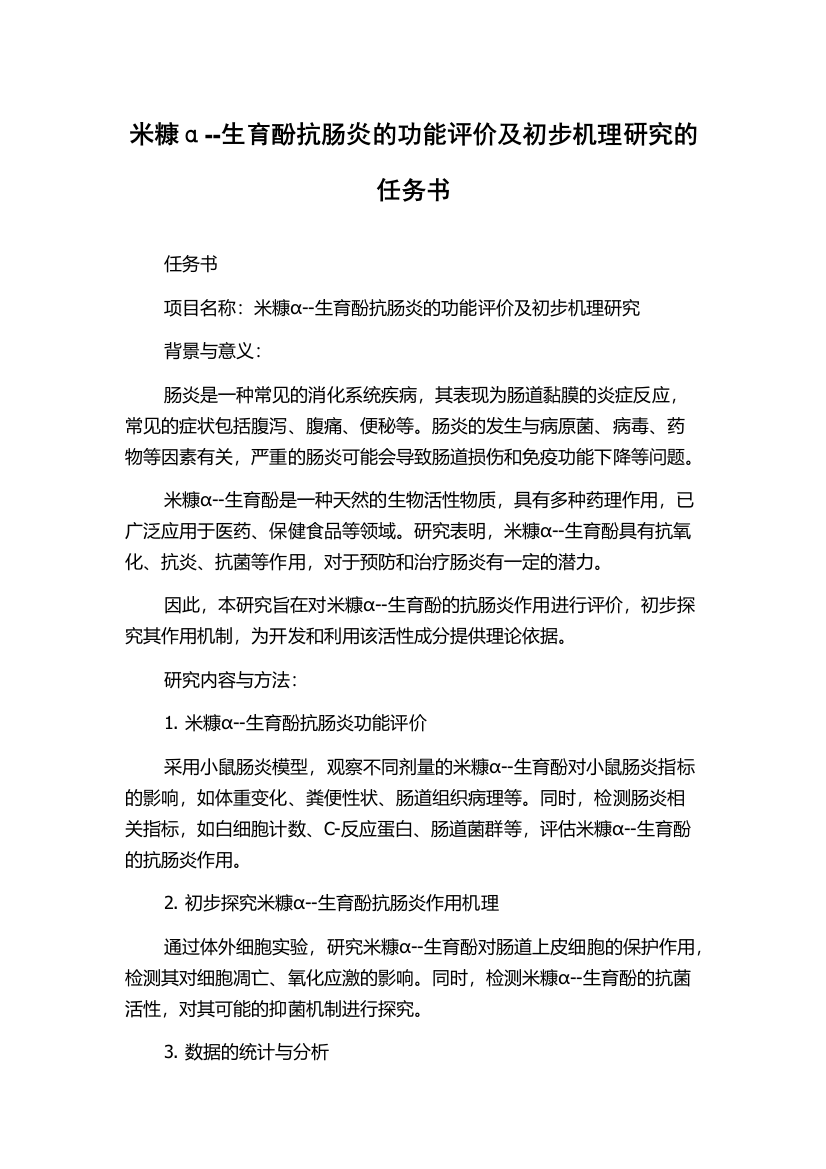 米糠α--生育酚抗肠炎的功能评价及初步机理研究的任务书

任务书

项目名称：米糠α--生育酚抗肠炎的功能评价及初步机理研究

背景与意义：

肠炎是一种常见的消化系统疾病，其表现为肠道黏膜的炎症反应，常见的症状包括腹泻、腹痛、便秘等。肠炎的发生与病原菌、病毒、药物等因素有关，严重的肠炎可能会导致肠道损伤和免疫功能下降等问题。

米糠α--生育酚是一种天然的生物活性物质，具有多种药理作用，已广泛应用于医药、保健食品等领域。研究表明，米糠α--生育酚具有抗氧化、抗炎、抗菌等作用，对于预防和治疗肠炎有一定的潜力。

因此，本研究旨在对米糠α--生育酚的抗肠炎作用进行评价，初步探究其作用机制，为开发和利用该活性成分提供理论依据。

研究内容与方法：

1. 米糠α--生育酚抗肠炎功能评价

采用小鼠肠炎模型，观察不同剂量的米糠α--生育酚对小鼠肠炎指标的影响，如体重变化、粪便性状、肠道组织病理等。同时，检测肠炎相关指标，如白细胞计数、C-反应蛋白、肠道菌群等，评估米糠α--生育酚的抗肠炎作用。

2. 初步探究米糠α--生育酚抗肠炎作用机理

通过体外细胞实验，研究米糠α--生育酚对肠道上皮细胞的保护作用，检测其对细胞凋亡、氧化应激的影响。同时，检测米糠α--生育酚的抗菌活性，对其可能的抑菌机制进行探究。

3. 数据的统计与分析